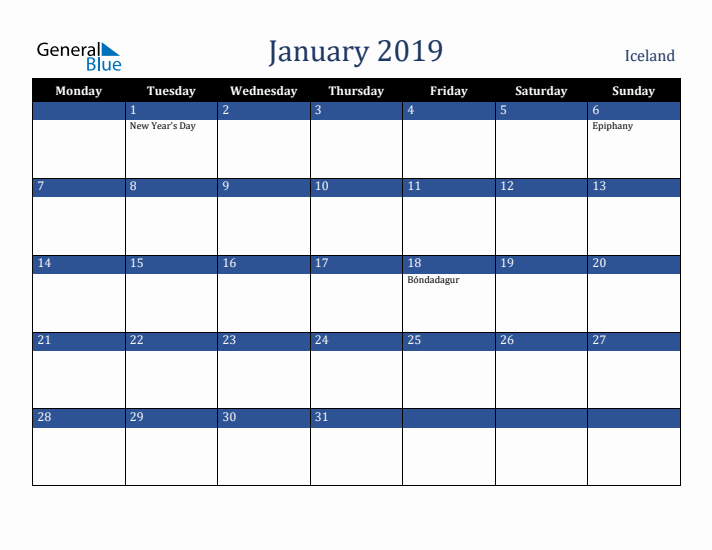 General Blue

January 2019

Iceland

| Monday | Tuesday | Wednesday | Thursday | Friday | Saturday | Sunday |
|---|---|---|---|---|---|---|
| | 1 New Year's Day | 2 | 3 | 4 | 5 | 6 Epiphany |
| 7 | 8 | 9 | 10 | 11 | 12 | 13 |
| 14 | 15 | 16 | 17 | 18 Bóndadagur | 19 | 20 |
| 21 | 22 | 23 | 24 | 25 | 26 | 27 |
| 28 | 29 | 30 | 31 | | | |